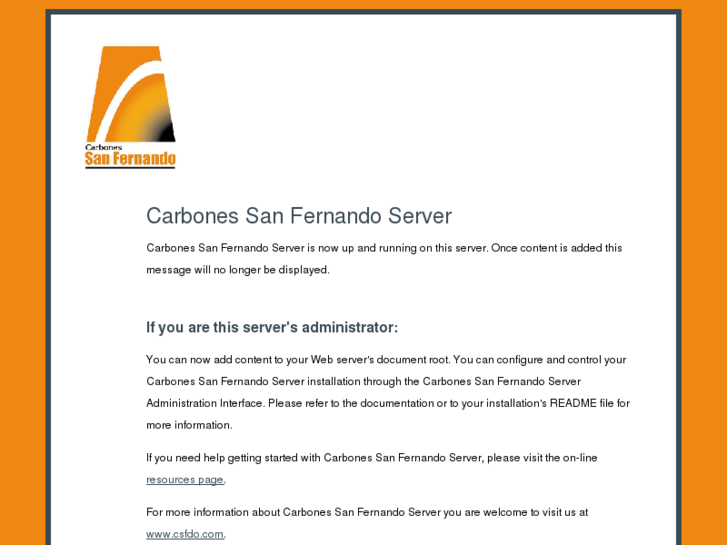 Carbones
San Fernando

Carbones San Fernando Server

Carbones San Fernando Server is now up and running on this server. Once content is added this message will no longer be displayed.

If you are this server's administrator:

You can now add content to your Web server's document root. You can configure and control your Carbones San Fernando Server installation through the Carbones San Fernando Server Administration Interface. Please refer to the documentation or to your installation's README file for more information.

If you need help getting started with Carbones San Fernando Server, please visit the on-line resources page.

For more information about Carbones San Fernando Server you are welcome to visit us at www.csfdo.com.